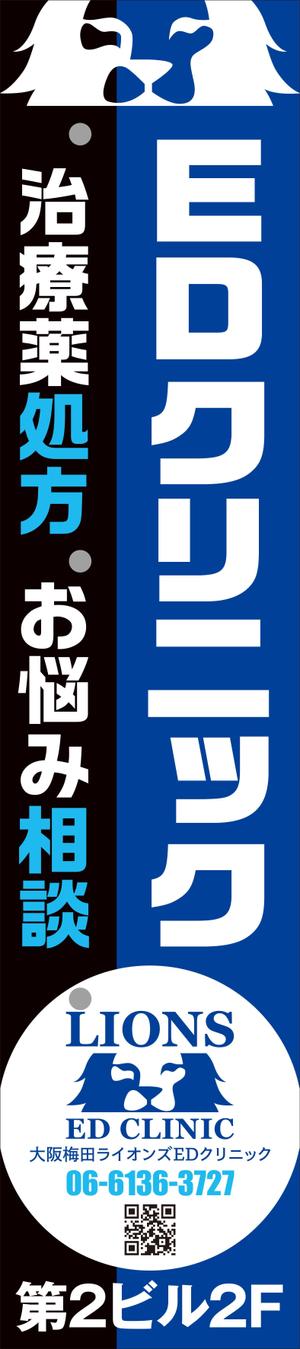 EDクリニック

・治療薬処方・お悩み相談

LIONS
ED CLINIC
大阪梅田ライオンズEDクリニック
06-6136-3727

第2ビル2F